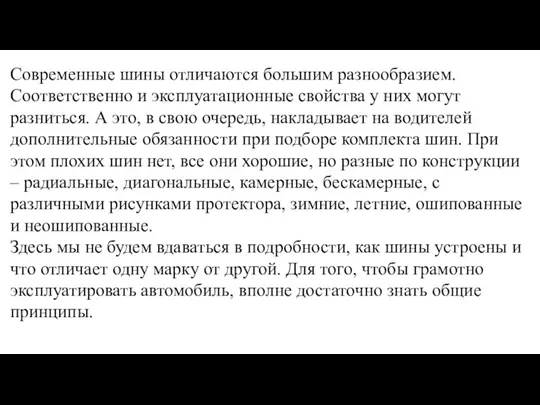 Современные шины отличаются большим разнообразием. Соответственно и эксплуатационные свойства у них могут разниться. А это, в свою очередь, накладывает на водителей дополнительные обязанности при подборе комплекта шин. При этом плохих шин нет, все они хорошие, но разные по конструкции – радиальные, диагональные, камерные, бескамерные, с различными рисунками протектора, зимние, летние, ошипованные и неошипованные.
Здесь мы не будем вдаваться в подробности, как шины устроены и что отличает одну марку от другой. Для того, чтобы грамотно эксплуатировать автомобиль, вполне достаточно знать общие принципы.